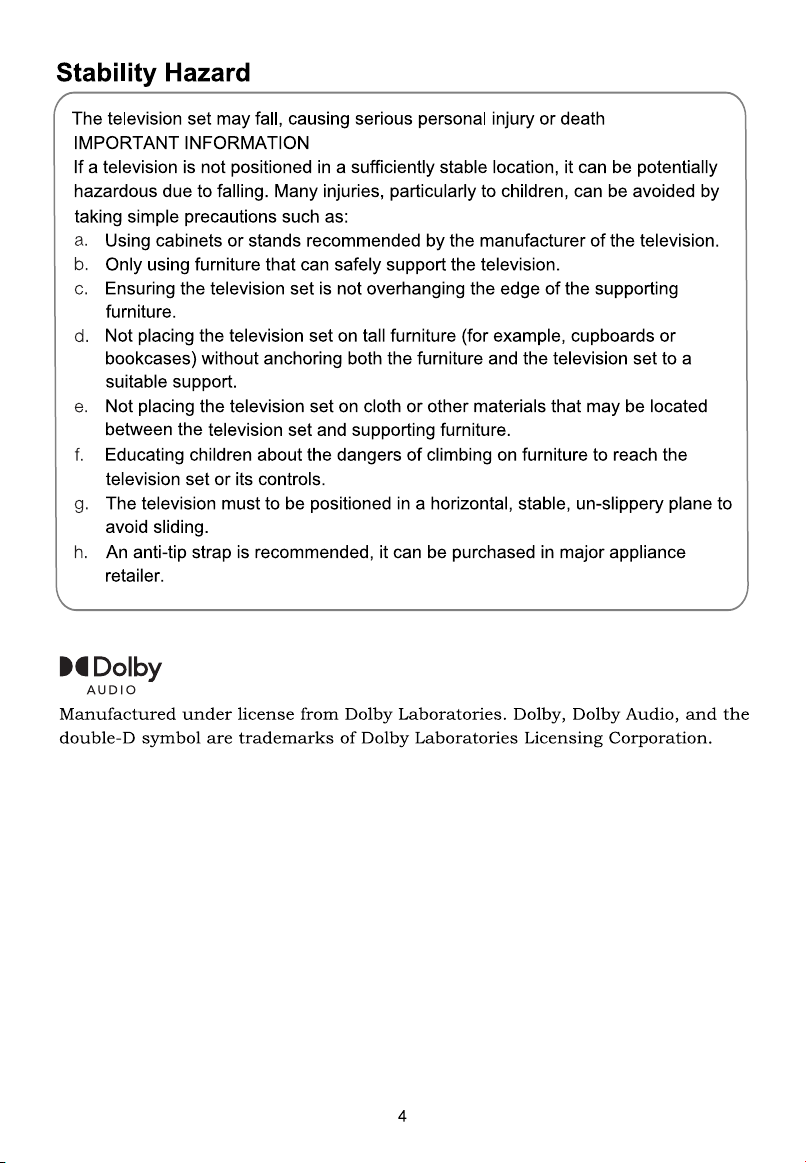 Stability Hazard

The television set may fall, causing serious personal injury or death

IMPORTANT INFORMATION

If a television is not positioned in a sufficiently stable location, it can be potentially hazardous due to falling. Many injuries, particularly to children, can be avoided by taking simple precautions such as:

a. Using cabinets or stands recommended by the manufacturer of the television.
b. Only using furniture that can safely support the television.
c. Ensuring the television set is not overhanging the edge of the supporting furniture.
d. Not placing the television set on tall furniture (for example, cupboards or bookcases) without anchoring both the furniture and the television set to a suitable support.
e. Not placing the television set on cloth or other materials that may be located between the television set and supporting furniture.
f. Educating children about the dangers of climbing on furniture to reach the television set or its controls.
g. The television must to be positioned in a horizontal, stable, un-slippery plane to avoid sliding.
h. An anti-tip strap is recommended, it can be purchased in major appliance retailer.

Dolby
AUDIO

Manufactured under license from Dolby Laboratories. Dolby, Dolby Audio, and the double-D symbol are trademarks of Dolby Laboratories Licensing Corporation.

4